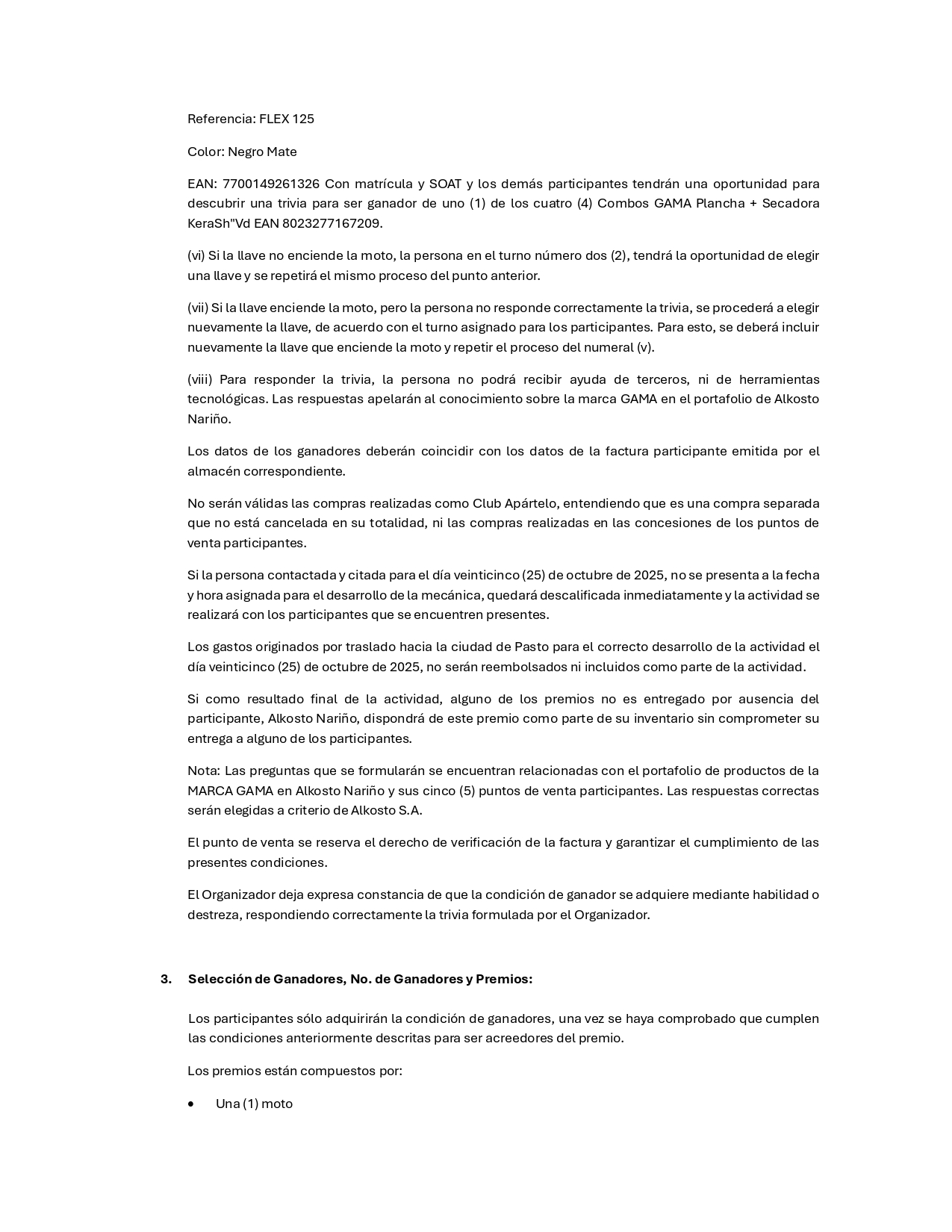 Referencia: FLEX 125

Color: Negro Mate

EAN: 7700149261326 Con matrícula y SOAT y los demás participantes tendrán una oportunidad para descubrir una trivia para ser ganador de uno (1) de los cuatro (4) Combos GAMA Plancha + Secadora KeraSh"Vd EAN 8023277167209.

(vi) Si la llave no enciende la moto, la persona en el turno número dos (2), tendrá la oportunidad de elegir una llave y se repetirá el mismo proceso del punto anterior.

(vii) Si la llave enciende la moto, pero la persona no responde correctamente la trivia, se procederá a elegir nuevamente la llave, de acuerdo con el turno asignado para los participantes. Para esto, se deberá incluir nuevamente la llave que enciende la moto y repetir el proceso del numeral (v).

(viii) Para responder la trivia, la persona no podrá recibir ayuda de terceros, ni de herramientas tecnológicas. Las respuestas apelarán al conocimiento sobre la marca GAMA en el portafolio de Alkosto Nariño.

Los datos de los ganadores deberán coincidir con los datos de la factura participante emitida por el almacén correspondiente.

No serán válidas las compras realizadas como Club Apártelo, entendiendo que es una compra separada que no está cancelada en su totalidad, ni las compras realizadas en las concesiones de los puntos de venta participantes.

Si la persona contactada y citada para el día veinticinco (25) de octubre de 2025, no se presenta a la fecha y hora asignada para el desarrollo de la mecánica, quedará descalificada inmediatamente y la actividad se realizará con los participantes que se encuentren presentes.

Los gastos originados por traslado hacia la ciudad de Pasto para el correcto desarrollo de la actividad el día veinticinco (25) de octubre de 2025, no serán reembolsados ni incluidos como parte de la actividad.

Si como resultado final de la actividad, alguno de los premios no es entregado por ausencia del participante, Alkosto Nariño, dispondrá de este premio como parte de su inventario sin comprometer su entrega a alguno de los participantes.

Nota: Las preguntas que se formularán se encuentran relacionadas con el portafolio de productos de la MARCA GAMA en Alkosto Nariño y sus cinco (5) puntos de venta participantes. Las respuestas correctas serán elegidas a criterio de Alkosto S.A.

El punto de venta se reserva el derecho de verificación de la factura y garantizar el cumplimiento de las presentes condiciones.

El Organizador deja expresa constancia de que la condición de ganador se adquiere mediante habilidad o destreza, respondiendo correctamente la trivia formulada por el Organizador.

3. Selección de Ganadores, No. de Ganadores y Premios:

Los participantes sólo adquirirán la condición de ganadores, una vez se haya comprobado que cumplen las condiciones anteriormente descritas para ser acreedores del premio.

Los premios están compuestos por:

• Una (1) moto